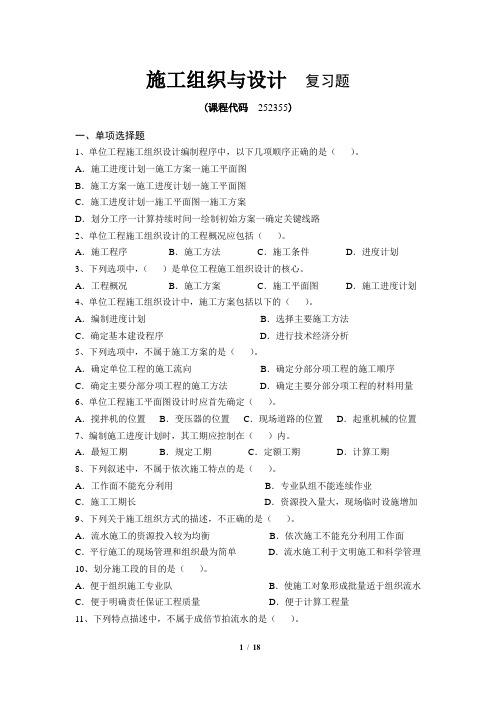 施工组织与设计　复习题

（课程代码　252355）

一、单项选择题

1、单位工程施工组织设计编制程序中，以下几项顺序正确的是（　）。

A. 施工进度计划—施工方案—施工平面图

B. 施工方案—施工进度计划—施工平面图

C. 施工进度计划—施工平面图—施工方案

D. 划分工序—计算持续时间—绘制初始方案—确定关键线路

2、单位工程施工组织设计的工程概况应包括（　）。

A. 施工程序　B. 施工方法　C. 施工条件　D. 进度计划

3、下列选项中，（　）是单位工程施工组织设计的核心。

A. 工程概况　B. 施工方案　C. 施工平面图　D. 施工进度计划

4、单位工程施工组织设计中，施工方案包括以下的（　）。

A. 编制进度计划　B. 选择主要施工方法

C. 确定基本建设程序　D. 进行技术经济分析

5、下列选项中，不属于施工方案的是（　）。

A. 确定单位工程的施工流向　B. 确定分部分项工程的施工顺序

C. 确定主要分部分项工程的施工方法　D. 确定主要分部分项工程的材料用量

6、单位工程施工平面图设计时应首先确定（　）。

A. 搅拌机的位置　B. 变压器的位置　C. 现场道路的位置　D. 起重机械的位置

7、编制施工进度计划时，其工期应控制在（　）内。

A. 最短工期　B. 规定工期　C. 定额工期　D. 计算工期

8、下列叙述中，不属于依次施工特点的是（　）。

A. 工作面不能充分利用　B. 专业队组不能连续作业

C. 施工工期长　D. 资源投入量大，现场临时设施增加

9、下列关于施工组织方式的描述，不正确的是（　）。

A. 流水施工的资源投入较为均衡　B. 依次施工不能充分利用工作面

C. 平行施工的现场管理和组织最为简单　D. 流水施工利于文明施工和科学管理

10、划分施工段的目的是（　）。

A. 便于组织施工专业队　B. 使施工对象形成批量适于组织流水

C. 便于明确责任保证工程质量　D. 便于计算工程量

11、下列特点描述中，不属于成倍节拍流水的是（　）。

1 / 18